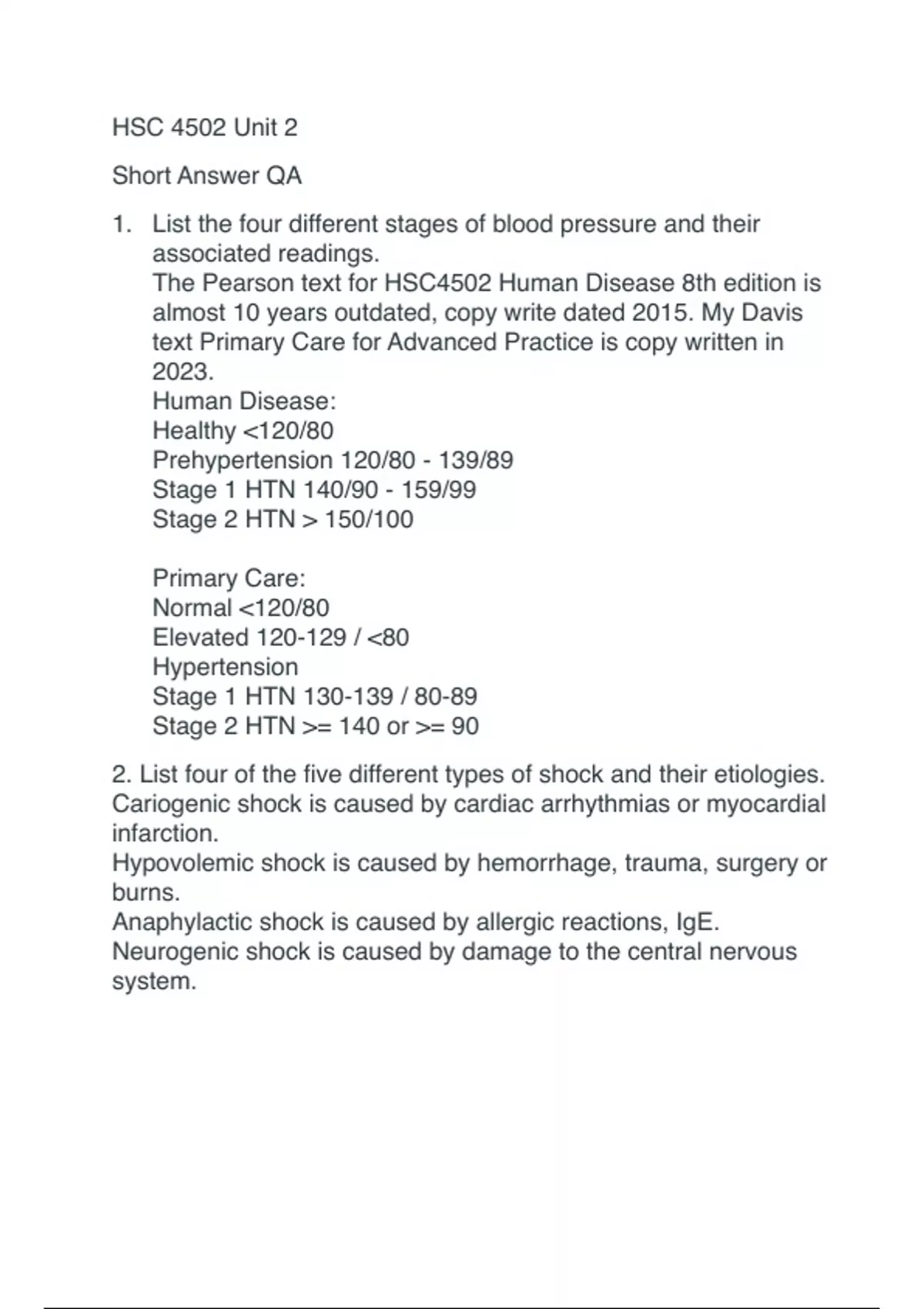 HSC 4502 Unit 2

Short Answer QA

1. List the four different stages of blood pressure and their associated readings.
The Pearson text for HSC4502 Human Disease 8th edition is almost 10 years outdated, copy write dated 2015. My Davis text Primary Care for Advanced Practice is copy written in 2023.
Human Disease:
Healthy <120/80
Prehypertension 120/80 - 139/89
Stage 1 HTN 140/90 - 159/99
Stage 2 HTN > 150/100

Primary Care:
Normal <120/80
Elevated 120-129 / <80
Hypertension
Stage 1 HTN 130-139 / 80-89
Stage 2 HTN >= 140 or >= 90

2. List four of the five different types of shock and their etiologies.
Cariogenic shock is caused by cardiac arrhythmias or myocardial infarction.
Hypovolemic shock is caused by hemorrhage, trauma, surgery or burns.
Anaphylactic shock is caused by allergic reactions, IgE.
Neurogenic shock is caused by damage to the central nervous system.